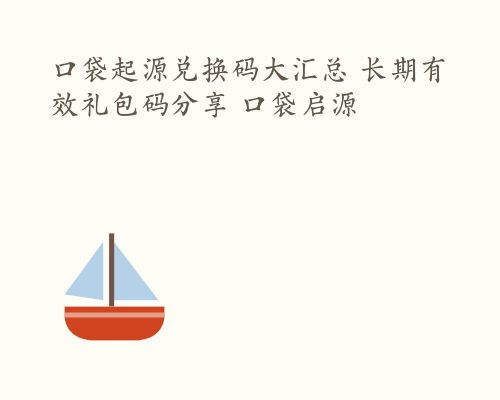 口袋起源兑换码大汇总 长期有效礼包码分享 口袋启源